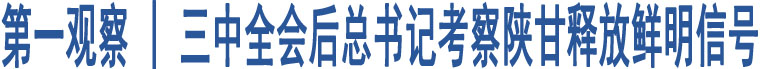 第一观察 | 三中全会后总书记考察陕甘释放鲜明信号